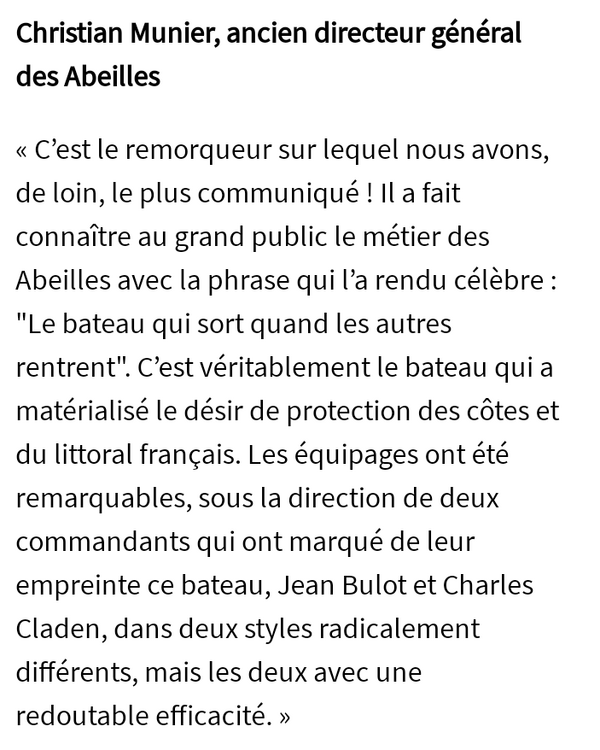 Christian Munier, ancien directeur général des Abeilles

« C’est le remorqueur sur lequel nous avons, de loin, le plus communiqué ! Il a fait connaître au grand public le métier des Abeilles avec la phrase qui l’a rendu célèbre : "Le bateau qui sort quand les autres rentrent". C’est véritablement le bateau qui a matérialisé le désir de protection des côtes et du littoral français. Les équipages ont été remarquables, sous la direction de deux commandants qui ont marqué de leur empreinte ce bateau, Jean Bulot et Charles Claden, dans deux styles radicalement différents, mais les deux avec une redoutable efficacité. »